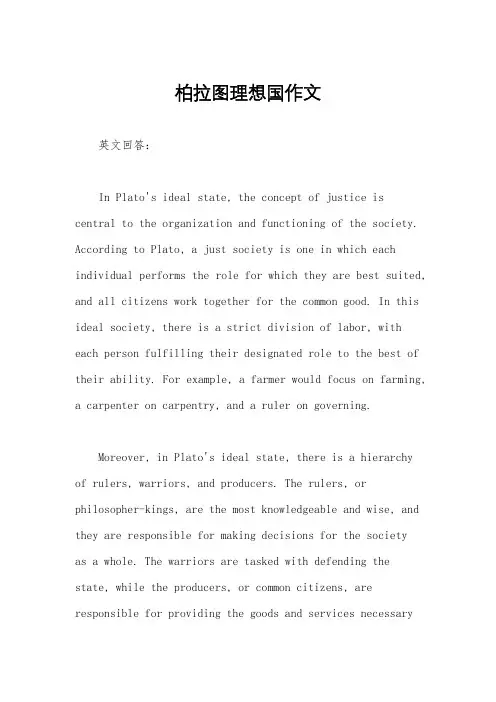 柏拉图理想国作文

英文回答：

In Plato's ideal state, the concept of justice is central to the organization and functioning of the society. According to Plato, a just society is one in which each individual performs the role for which they are best suited, and all citizens work together for the common good. In this ideal society, there is a strict division of labor, with each person fulfilling their designated role to the best of their ability. For example, a farmer would focus on farming, a carpenter on carpentry, and a ruler on governing.

Moreover, in Plato's ideal state, there is a hierarchy of rulers, warriors, and producers. The rulers, or philosopher-kings, are the most knowledgeable and wise, and they are responsible for making decisions for the society as a whole. The warriors are tasked with defending the state, while the producers, or common citizens, are responsible for providing the goods and services necessary